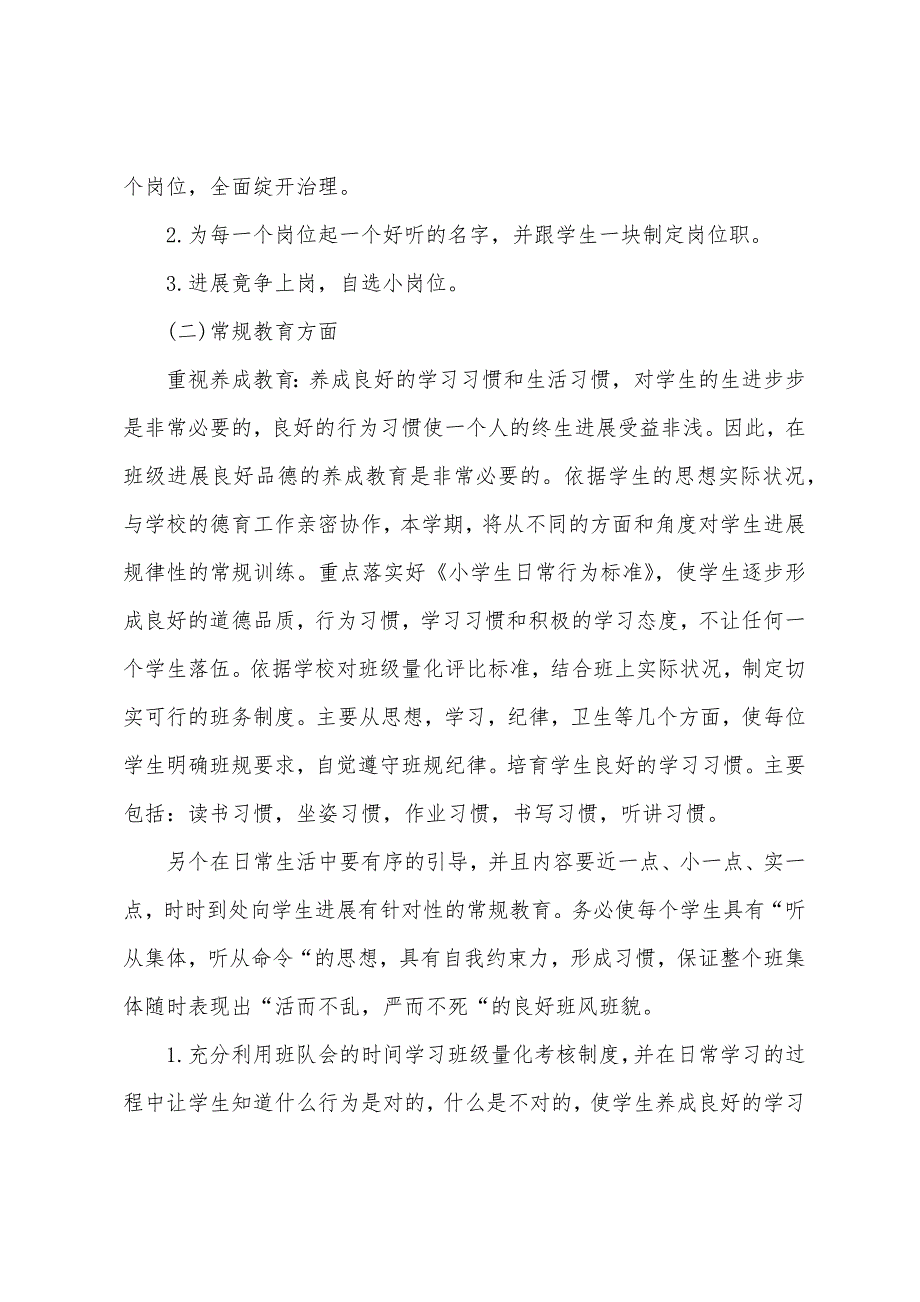 个岗位，全面绽开治理。

2.为每一个岗位起一个好听的名字，并跟学生一块制定岗位职。

3.进展竞争上岗，自选小岗位。

(二)常规教育方面

重视养成教育：养成良好的学习习惯和生活习惯，对学生的生进步步是非常必要的，良好的行为习惯使一个人的终生进展受益非浅。因此，在班级进展良好品德的养成教育是非常必要的。依据学生的思想实际状况，与学校的德育工作亲密协作，本学期，将从不同的方面和角度对学生进展规律性的常规训练。重点落实好《小学生日常行为标准》，使学生逐步形成良好的道德品质，行为习惯，学习习惯和积极的学习态度，不让任何一个学生落伍。依据学校对班级量化评比标准，结合班上实际状况，制定切实可行的班务制度。主要从思想，学习，纪律，卫生等几个方面，使每位学生明确班规要求，自觉遵守班规纪律。培育学生良好的学习习惯。主要包括：读书习惯，坐姿习惯，作业习惯，书写习惯，听讲习惯。

另个在日常生活中要有序的引导，并且内容要近一点、小一点、实一点，时时到处向学生进展有针对性的常规教育。务必使每个学生具有“听从集体，听从命令“的思想，具有自我约束力，形成习惯，保证整个班集体随时表现出“活而不乱，严而不死“的良好班风班貌。

1.充分利用班队会的时间学习班级量化考核制度，并在日常学习的过程中让学生知道什么行为是对的，什么是不对的，使学生养成良好的学习